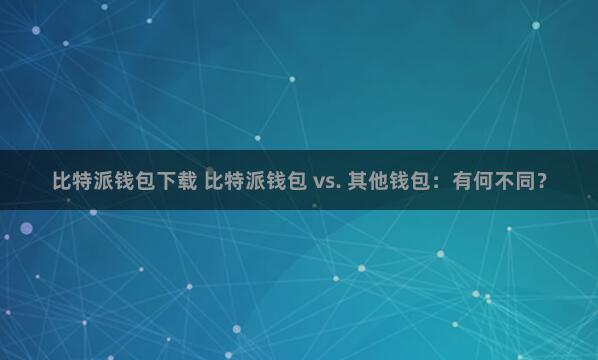 比特派钱包下载 比特派钱包 vs. 其他钱包：有何不同？